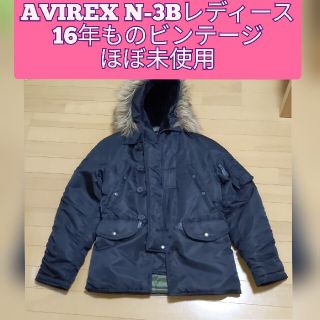 AVIREX N-3Bレディース
16年ものビンテージ
ほぼ未使用